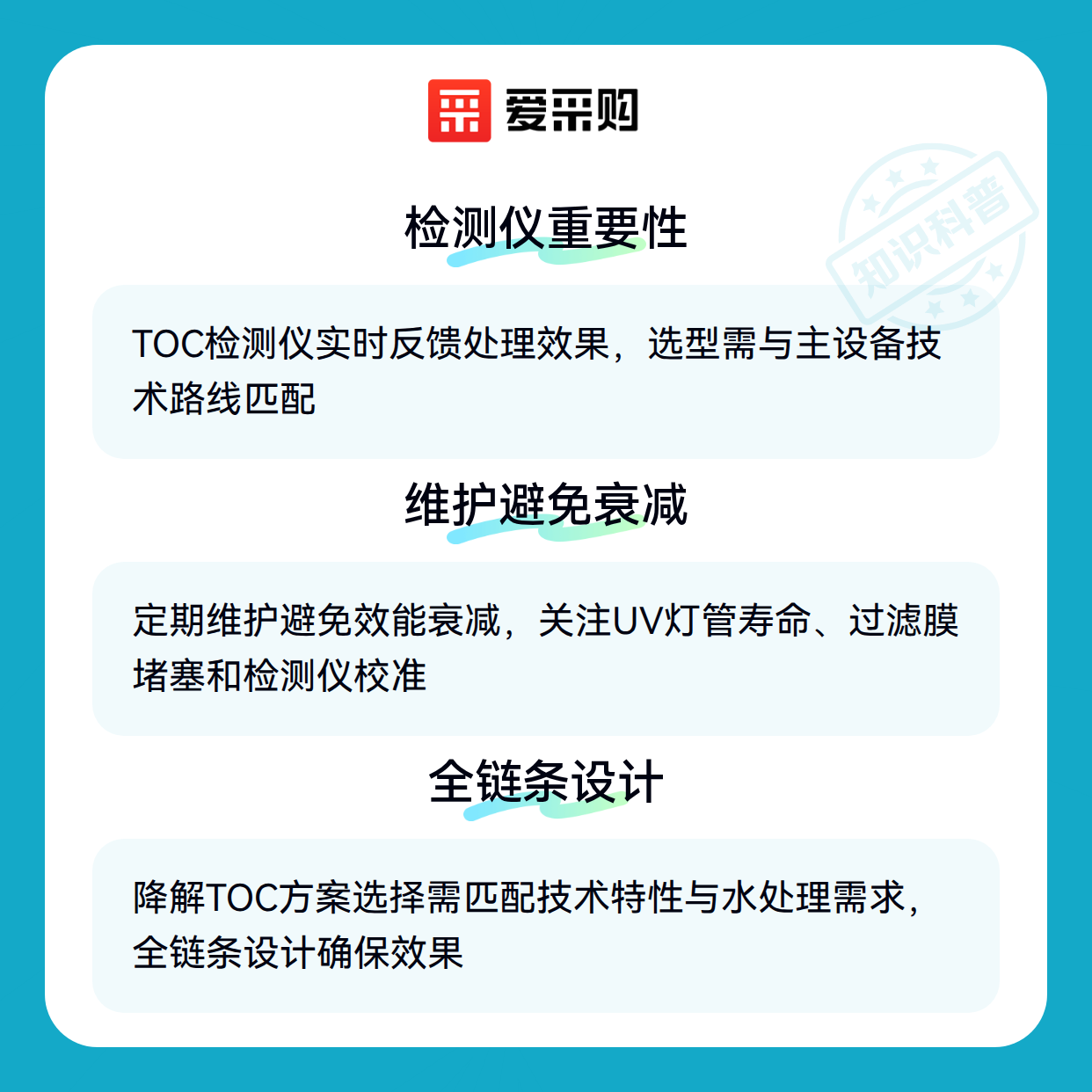 爱采购

检测仪重要性

TOC检测仪实时反馈处理效果，选型需与主设备技术路线匹配

维护避免衰减

定期维护避免效能衰减，关注UV灯管寿命、过滤膜堵塞和检测仪校准

全链条设计

降解TOC方案选择需匹配技术特性与水处理需求，全链条设计确保效果

知识科普